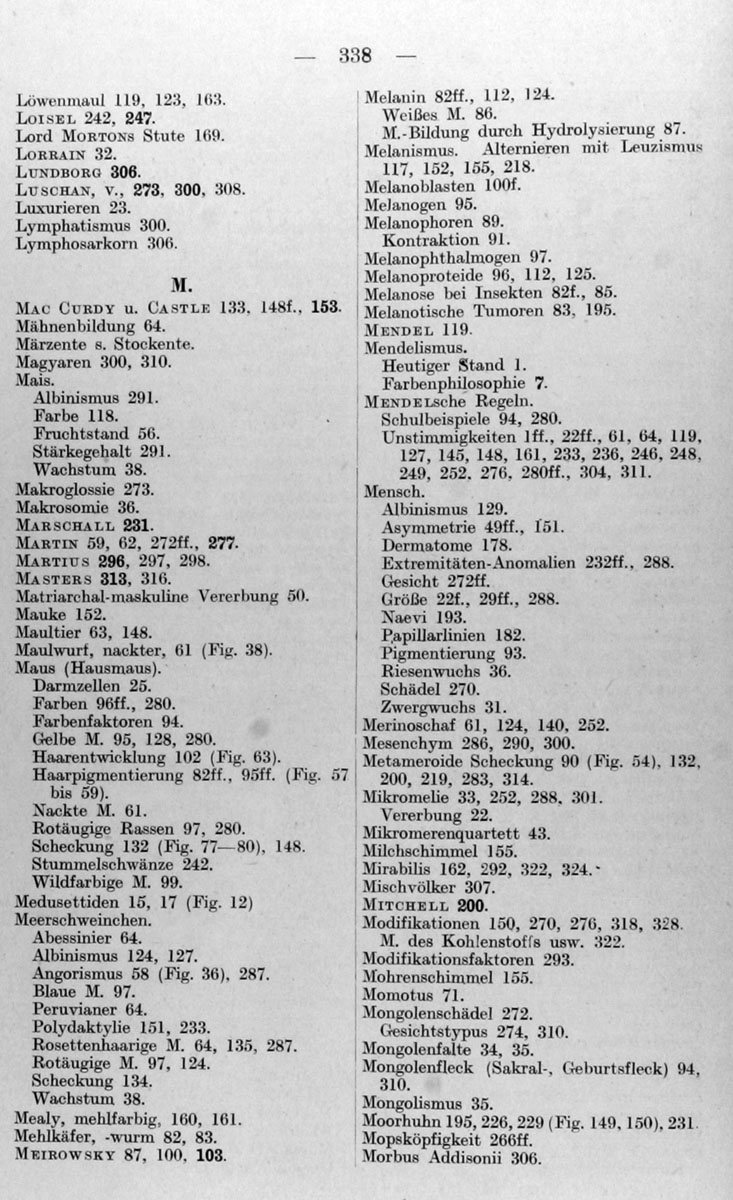 — 338 —

Löwenmaul 119, 123, 163.
Loisel 242, 247.
Lord Mortons Stute 169.
Lorrain 32.
Lundborg 306.
Luschan, v., 273, 300, 308.
Luxurieren 23.
Lymphatismus 300.
Lymphosarkorn 306.

M.

Mac Curdy u. Castle 133, 148f., 153.
Mähnenbildung 64.
Märzente s. Stockente.
Magyaren 300, 310.
Mais.
Albinismus 291.
Farbe 118.
Fruchtstand 56.
Stärkegehalt 291.
Wachstum 38.
Makroglossie 273.
Makrosomie 36.
Marschall 231.
Martin 59, 62, 272ff., 277.
Martius 296, 297, 298.
Masters 313, 316.
Matriarchal-maskuline Vererbung 50.
Mauke 152.
Maultier 63, 148.
Maulwurf, nackter, 61 (Fig. 38).
Maus (Hausmaus).
Darmzellen 25.
Farben 96ff., 280.
Farbenfaktoren 94.
Gelbe M. 95, 128, 280.
Haarentwicklung 102 (Fig. 63).
Haarpigmentierung 82ff., 95ff. (Fig. 57 bis 59).
Nackte M. 61.
Rotäugige Rassen 97, 280.
Scheckung 132 (Fig. 77—80), 148.
Stummelschwänze 242.
Wildfarbige M. 99.
Medusettiden 15, 17 (Fig. 12)
Meerschweinchen.
Abessinier 64.
Albinismus 124, 127.
Angorismus 58 (Fig. 36), 287.
Blaue M. 97.
Peruvianer 64.
Polydaktylie 151, 233.
Rosettenhaarige M. 64, 135, 287.
Rotäugige M. 97, 124.
Scheckung 134.
Wachstum 38.
Mealy, mehlfarbig, 160, 161.
Mehlkäfer, -wurm 82, 83.
Meirowsky 87, 100, 103.

Melanin 82ff., 112, 124.
Weißes M. 86.
M.-Bildung durch Hydrolysierung 87.
Melanismus. Alternieren mit Leuzismus 117, 152, 155, 218.
Melanoblasten 100f.
Melanogen 95.
Melanophoren 89.
Kontraktion 91.
Melanophthalmogen 97.
Melanoproteide 96, 112, 125.
Melanose bei Insekten 82f., 85.
Melanotische Tumoren 83, 195.
Mendel 119.
Mendelismus.
Heutiger Stand 1.
Farbenphilosophie 7.
Mendelsche Regeln.
Schulbeispiele 94, 280.
Unstimmigkeiten 1ff., 22ff., 61, 64, 119, 127, 145, 148, 161, 233, 236, 246, 248, 249, 252, 276, 280ff., 304, 311.
Mensch.
Albinismus 129.
Asymmetrie 49ff., 151.
Dermatome 178.
Extremitäten-Anomalien 232ff., 288.
Gesicht 272ff.
Größe 22f., 29ff., 288.
Naevi 193.
Papillarlinien 182.
Pigmentierung 93.
Riesenwuchs 36.
Schädel 270.
Zwergwuchs 31.
Merinoschaf 61, 124, 140, 252.
Mesenchym 286, 290, 300.
Metameroide Scheckung 90 (Fig. 54), 132, 200, 219, 283, 314.
Mikromelie 33, 252, 288, 301.
Vererbung 22.
Mikromerenquartett 43.
Milchschimmel 155.
Mirabilis 162, 292, 322, 324.
Mischvölker 307.
Mitchell 200.
Modifikationen 150, 270, 276, 318, 328.
M. des Kohlenstoffs usw. 322.
Modifikationsfaktoren 293.
Mohrenschimmel 155.
Momotus 71.
Mongolenschädel 272.
Gesichtstypus 274, 310.
Mongolenfalte 34, 35.
Mongolenfleck (Sakral-, Geburtsfleck) 94, 310.
Mongolismus 35.
Moorhuhn 195, 226, 229 (Fig. 149, 150), 231.
Mopsköpfigkeit 266ff.
Morbus Addisonii 306.